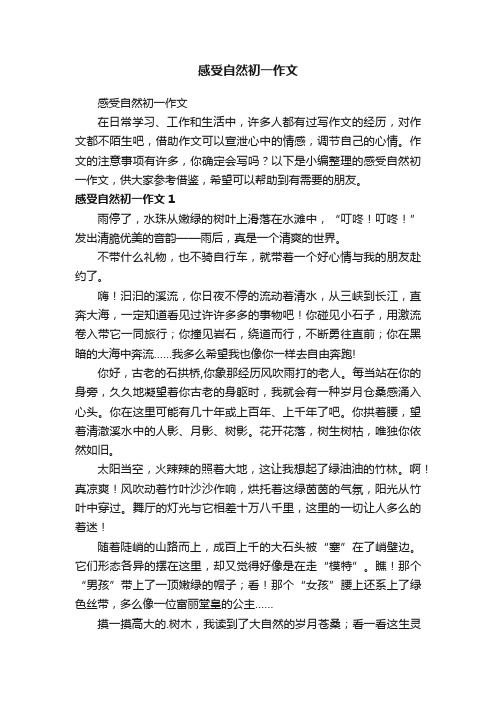 感受自然初一作文

感受自然初一作文

在日常学习、工作和生活中，许多人都有过写作文的经历，对作文都不陌生吧，借助作文可以宣泄心中的情感，调节自己的心情。作文的注意事项有许多，你确定会写吗？以下是小编整理的感受自然初一作文，供大家参考借鉴，希望可以帮助到有需要的朋友。

感受自然初一作文 1

雨停了，水珠从嫩绿的树叶上滑落在水滩中，“叮咚！叮咚！”发出清脆优美的音韵——雨后，真是一个清爽的世界。

不带什么礼物，也不骑自行车，就带着一个好心情与我的朋友赴约了。

嗨！汩汩的溪流，你日夜不停的流动着清水，从三峡到长江，直奔大海，一定知道看见过许许多多的事物吧！你碰见小石子，用激流卷入带它一同旅行；你撞见岩石，绕道而行，不断勇往直前；你在黑暗的大海中奔流……我多么希望我也像你一样去自由奔跑!

你好，古老的石拱桥,你象那经历风吹雨打的老人。每当站在你的身旁，久久地凝望着你古老的身躯时，我就会有一种岁月仓桑感涌入心头。你在这里可能有几十年或上百年、上千年了吧。你拱着腰，望着清澈溪水中的人影、月影、树影。花开花落，树生树枯，唯独你依然如旧。

太阳当空，火辣辣的照着大地，这让我想起了绿油油的竹林。啊！真凉爽！风吹动着竹叶沙沙作响，烘托着这绿茵茵的气氛，阳光从竹叶中穿过。舞厅的灯光与它相差十万八千里，这里的一切让人多么的着迷！

随着陡峭的山路而上，成百上千的大石头被“塞”在了峭壁边。它们形态各异的摆在这里，却又觉得好像是在走“模特”。瞧！那个“男孩”带上了一顶嫩绿的帽子；看！那个“女孩”腰上还系上了绿色丝带，多么像一位富丽堂皇的公主……

摸一摸高大的.树木，我读到了大自然的岁月苍桑；看一看这生灵